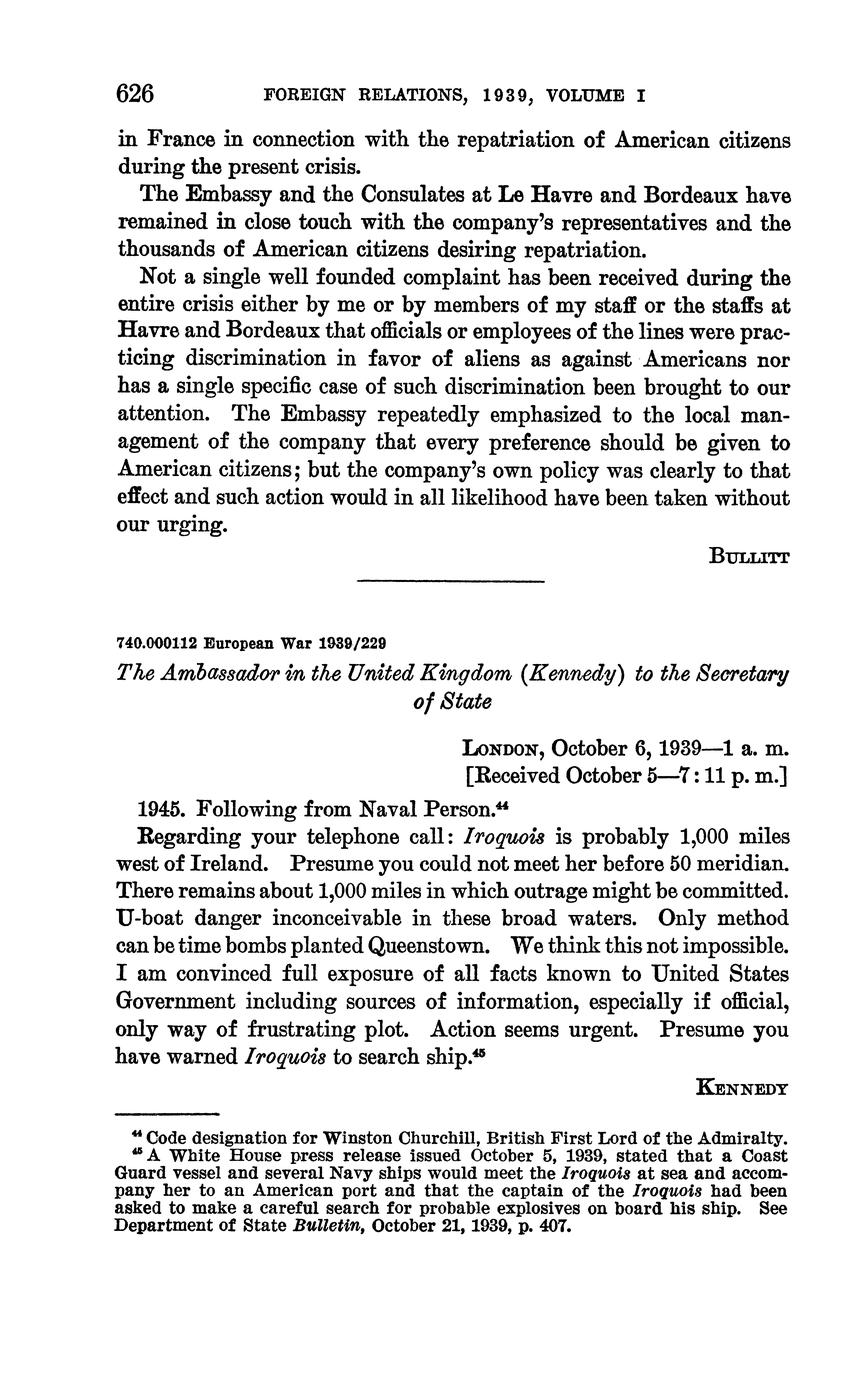 626 FOREIGN RELATIONS, 1939, VOLUME I

in France in connection with the repatriation of American citizens during the present crisis.

The Embassy and the Consulates at Le Havre and Bordeaux have remained in close touch with the company's representatives and the thousands of American citizens desiring repatriation.

Not a single well founded complaint has been received during the entire crisis either by me or by members of my staff or the staffs at Havre and Bordeaux that officials or employees of the lines were practicing discrimination in favor of aliens as against Americans nor has a single specific case of such discrimination been brought to our attention. The Embassy repeatedly emphasized to the local management of the company that every preference should be given to American citizens; but the company's own policy was clearly to that effect and such action would in all likelihood have been taken without our urging.

BULLITT

740.000112 European War 1939/229

The Ambassador in the United Kingdom (Kennedy) to the Secretary of State

LONDON, October 6, 1939—1 a. m.
[Received October 5—7:11 p. m.]

1945. Following from Naval Person.$^{44}$

Regarding your telephone call: Iroquois is probably 1,000 miles west of Ireland. Presume you could not meet her before 50 meridian. There remains about 1,000 miles in which outrage might be committed. U-boat danger inconceivable in these broad waters. Only method can be time bombs planted Queenstown. We think this not impossible. I am convinced full exposure of all facts known to United States Government including sources of information, especially if official, only way of frustrating plot. Action seems urgent. Presume you have warned Iroquois to search ship.$^{45}$

KENNEDY

$^{44}$ Code designation for Winston Churchill, British First Lord of the Admiralty.
$^{45}$ A White House press release issued October 5, 1939, stated that a Coast Guard vessel and several Navy ships would meet the Iroquois at sea and accompany her to an American port and that the captain of the Iroquois had been asked to make a careful search for probable explosives on board his ship. See Department of State Bulletin, October 21, 1939, p. 407.